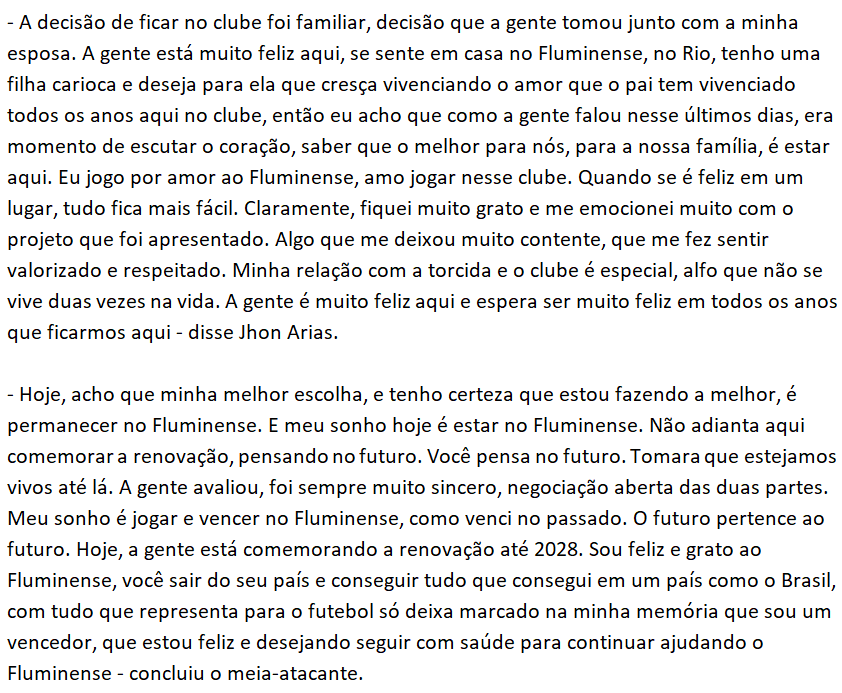 - A decisão de ficar no clube foi familiar, decisão que a gente tomou junto com a minha esposa. A gente está muito feliz aqui, se sente em casa no Fluminense, no Rio, tenho uma filha carioca e deseja para ela que cresça vivenciando o amor que o pai tem vivenciado todos os anos aqui no clube, então eu acho que como a gente falou nesse últimos dias, era momento de escutar o coração, saber que o melhor para nós, para a nossa família, é estar aqui. Eu jogo por amor ao Fluminense, amo jogar nesse clube. Quando se é feliz em um lugar, tudo fica mais fácil. Claramente, fiquei muito grato e me emocionei muito com o projeto que foi apresentado. Algo que me deixou muito contente, que me fez sentir valorizado e respeitado. Minha relação com a torcida e o clube é especial, alfo que não se vive duas vezes na vida. A gente é muito feliz aqui e espera ser muito feliz em todos os anos que ficarmos aqui - disse Jhon Arias.

- Hoje, acho que minha melhor escolha, e tenho certeza que estou fazendo a melhor, é permanecer no Fluminense. E meu sonho hoje é estar no Fluminense. Não adianta aqui comemorar a renovação, pensando no futuro. Você pensa no futuro. Tomara que estejamos vivos até lá. A gente avaliou, foi sempre muito sincero, negociação aberta das duas partes. Meu sonho é jogar e vencer no Fluminense, como venci no passado. O futuro pertence ao futuro. Hoje, a gente está comemorando a renovação até 2028. Sou feliz e grato ao Fluminense, você sair do seu país e conseguir tudo que consegui em um país como o Brasil, com tudo que representa para o futebol só deixa marcado na minha memória que sou um vencedor, que estou feliz e desejando seguir com saúde para continuar ajudando o Fluminense - concluiu o meia-atacante.